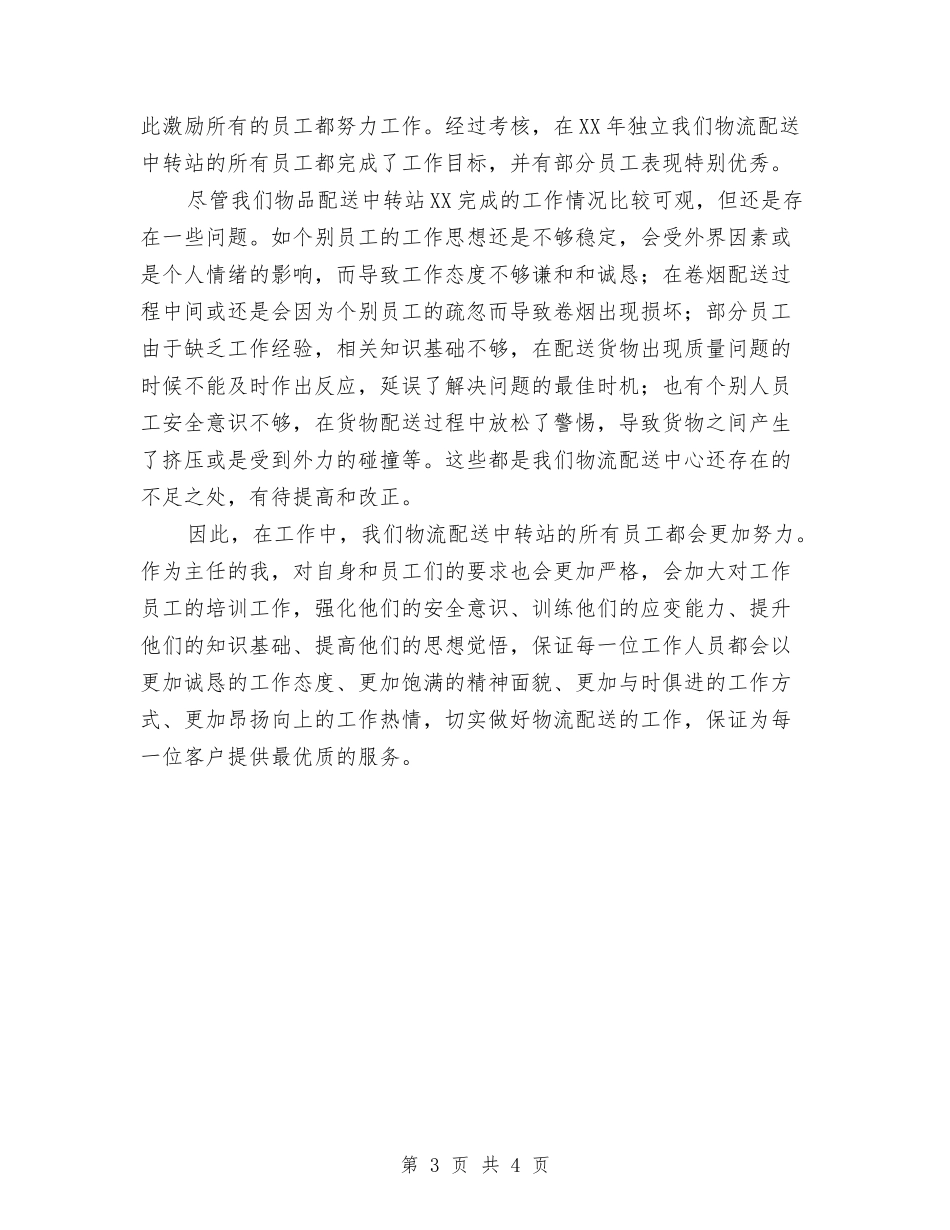 此激励所有的员工都努力工作。经过考核，在XX年独立我们物流配送中转站的所有员工都完成了工作目标，并有部分员工表现特别优秀。

尽管我们物品配送中转站XX完成的工作情况比较可观，但还是存在一些问题。如个别员工的工作思想还是不够稳定，会受外界因素或是个人情绪的影响，而导致工作态度不够谦和和诚恳；在卷烟配送过程中间或还是会因为个别员工的疏忽而导致卷烟出现损坏；部分员工由于缺乏工作经验，相关知识基础不够，在配送货物出现质量问题的时候不能及时作出反应，延误了解决问题的最佳时机；也有个别人员工安全意识不够，在货物配送过程中放松了警惕，导致货物之间产生了挤压或是受到外力的碰撞等。这些都是我们物流配送中心还存在的不足之处，有待提高和改正。

因此，在工作中，我们物流配送中转站的所有员工都会更加努力。作为主任的我，对自身和员工们的要求也会更加严格，会加大对工作员工的培训工作，强化他们的安全意识、训练他们的应变能力、提升他们的知识基础、提高他们的思想觉悟，保证每一位工作人员都会以更加诚恳的工作态度、更加饱满的精神面貌、更加与时俱进的工作方式、更加昂扬向上的工作热情，切实做好物流配送的工作，保证为每一位客户提供最优质的服务。

第 3 页 共 4 页